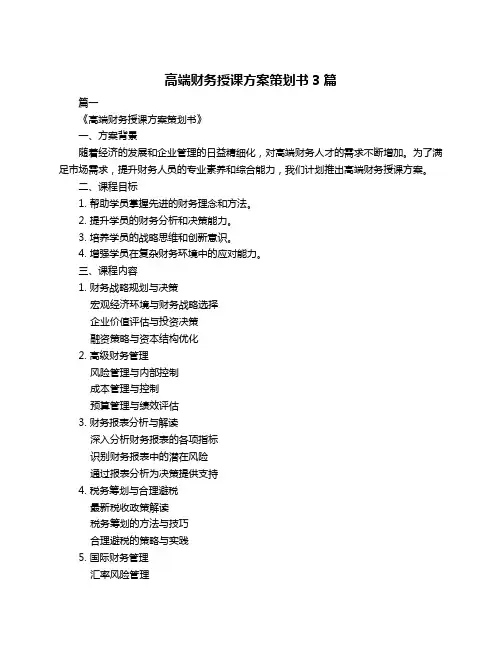 高端财务授课方案策划书 3 篇

篇一

《高端财务授课方案策划书》

一、方案背景

随着经济的发展和企业管理的日益精细化，对高端财务人才的需求不断增加。为了满足市场需求，提升财务人员的专业素养和综合能力，我们计划推出高端财务授课方案。

二、课程目标

1. 帮助学员掌握先进的财务理念和方法。

2. 提升学员的财务分析和决策能力。

3. 培养学员的战略思维和创新意识。

4. 增强学员在复杂财务环境中的应对能力。

三、课程内容

1. 财务战略规划与决策

宏观经济环境与财务战略选择

企业价值评估与投资决策

融资策略与资本结构优化

2. 高级财务管理

风险管理与内部控制

成本管理与控制

预算管理与绩效评估

3. 财务报表分析与解读

深入分析财务报表的各项指标

识别财务报表中的潜在风险

通过报表分析为决策提供支持

4. 税务筹划与合理避税

最新税收政策解读

税务筹划的方法与技巧

合理避税的策略与实践

5. 国际财务管理

汇率风险管理